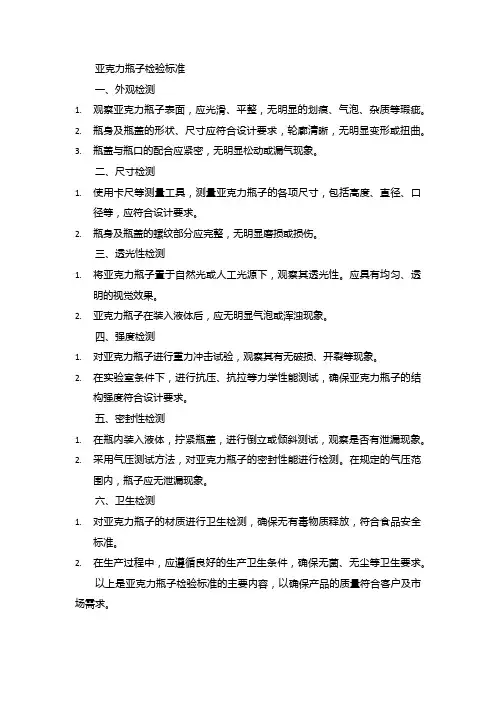 亚克力瓶子检验标准

一、外观检测

1. 观察亚克力瓶子表面，应光滑、平整，无明显的划痕、气泡、杂质等瑕疵。
2. 瓶身及瓶盖的形状、尺寸应符合设计要求，轮廓清晰，无明显变形或扭曲。
3. 瓶盖与瓶口的配合应紧密，无明显松动或漏气现象。

二、尺寸检测

1. 使用卡尺等测量工具，测量亚克力瓶子的各项尺寸，包括高度、直径、口径等，应符合设计要求。
2. 瓶身及瓶盖的螺纹部分应完整，无明显磨损或损伤。

三、透光性检测

1. 将亚克力瓶子置于自然光或人工光源下，观察其透光性。应具有均匀、透明的视觉效果。
2. 亚克力瓶子在装入液体后，应无明显气泡或浑浊现象。

四、强度检测

1. 对亚克力瓶子进行重力冲击试验，观察其有无破损、开裂等现象。
2. 在实验室条件下，进行抗压、抗拉等力学性能测试，确保亚克力瓶子的结构强度符合设计要求。

五、密封性检测

1. 在瓶内装入液体，拧紧瓶盖，进行倒立或倾斜测试，观察是否有泄漏现象。
2. 采用气压测试方法，对亚克力瓶子的密封性能进行检测。在规定的气压范围内，瓶子应无泄漏现象。

六、卫生检测

1. 对亚克力瓶子的材质进行卫生检测，确保无有毒物质释放，符合食品安全标准。
2. 在生产过程中，应遵循良好的生产卫生条件，确保无菌、无尘等卫生要求。

以上是亚克力瓶子检验标准的主要内容，以确保产品的质量符合客户及市场需求。